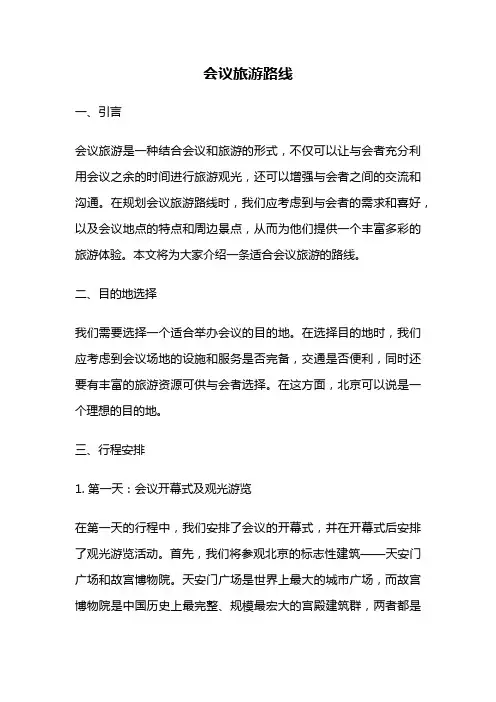 会议旅游路线

一、引言

会议旅游是一种结合会议和旅游的形式，不仅可以让与会者充分利用会议之余的时间进行旅游观光，还可以增强与会者之间的交流和沟通。在规划会议旅游路线时，我们应考虑到与会者的需求和喜好，以及会议地点的特点和周边景点，从而为他们提供一个丰富多彩的旅游体验。本文将为大家介绍一条适合会议旅游的路线。

二、目的地选择

我们需要选择一个适合举办会议的目的地。在选择目的地时，我们应考虑到会议场地的设施和服务是否完备，交通是否便利，同时还要有丰富的旅游资源可供与会者选择。在这方面，北京可以说是一个理想的目的地。

三、行程安排

1. 第一天：会议开幕式及观光游览

在第一天的行程中，我们安排了会议的开幕式，并在开幕式后安排了观光游览活动。首先，我们将参观北京的标志性建筑——天安门广场和故宫博物院。天安门广场是世界上最大的城市广场，而故宫博物院是中国历史上最完整、规模最宏大的宫殿建筑群，两者都是